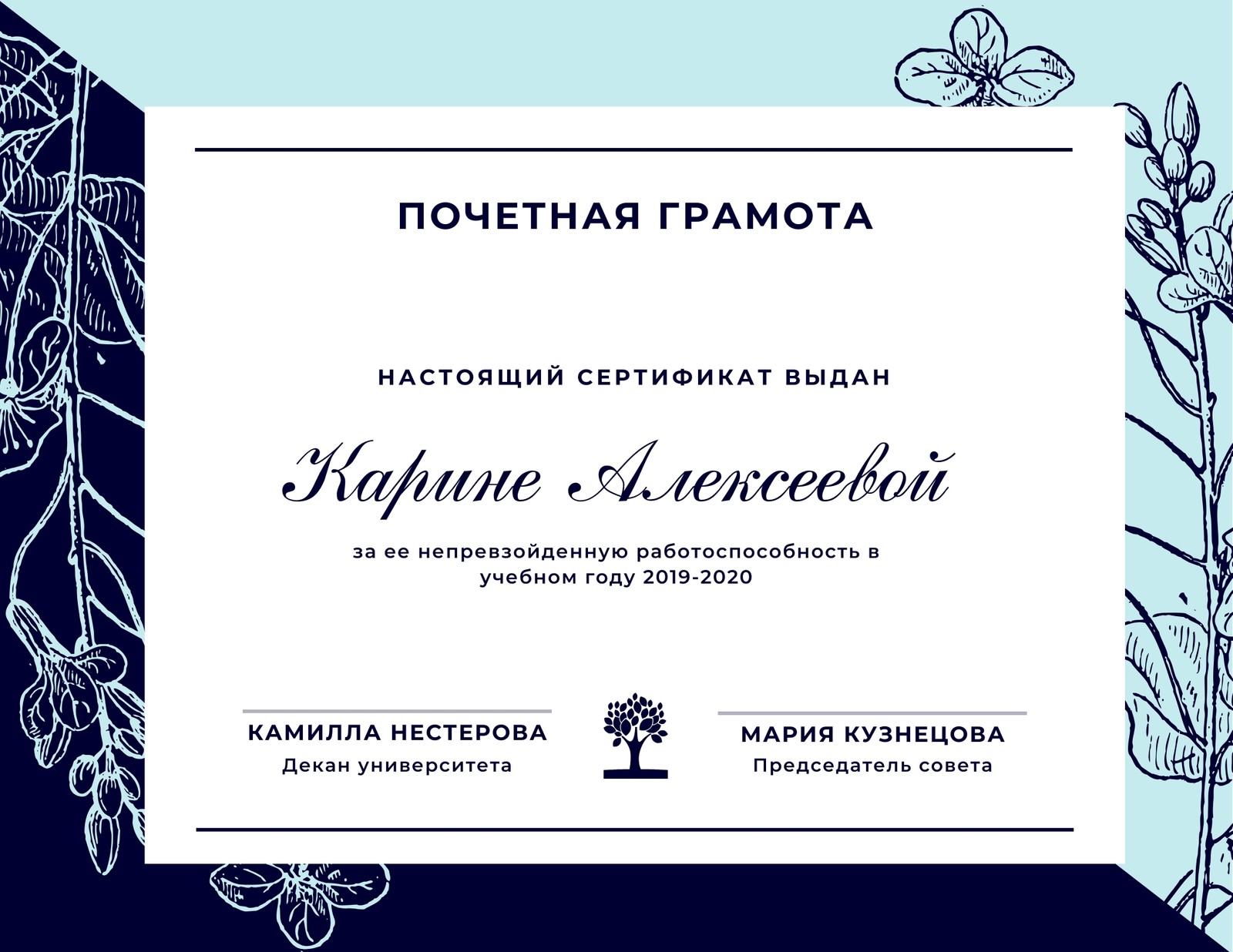 ПОЧЕТНАЯ ГРАМОТА

НАСТОЯЩИЙ СЕРТИФИКАТ ВЫДАН

Карине Алексеевой

за ее непревзойденную работоспособность в учебном году 2019-2020

КАМИЛЛА НЕСТЕРОВА
Декан университета

МАРИЯ КУЗНЕЦОВА
Председатель совета